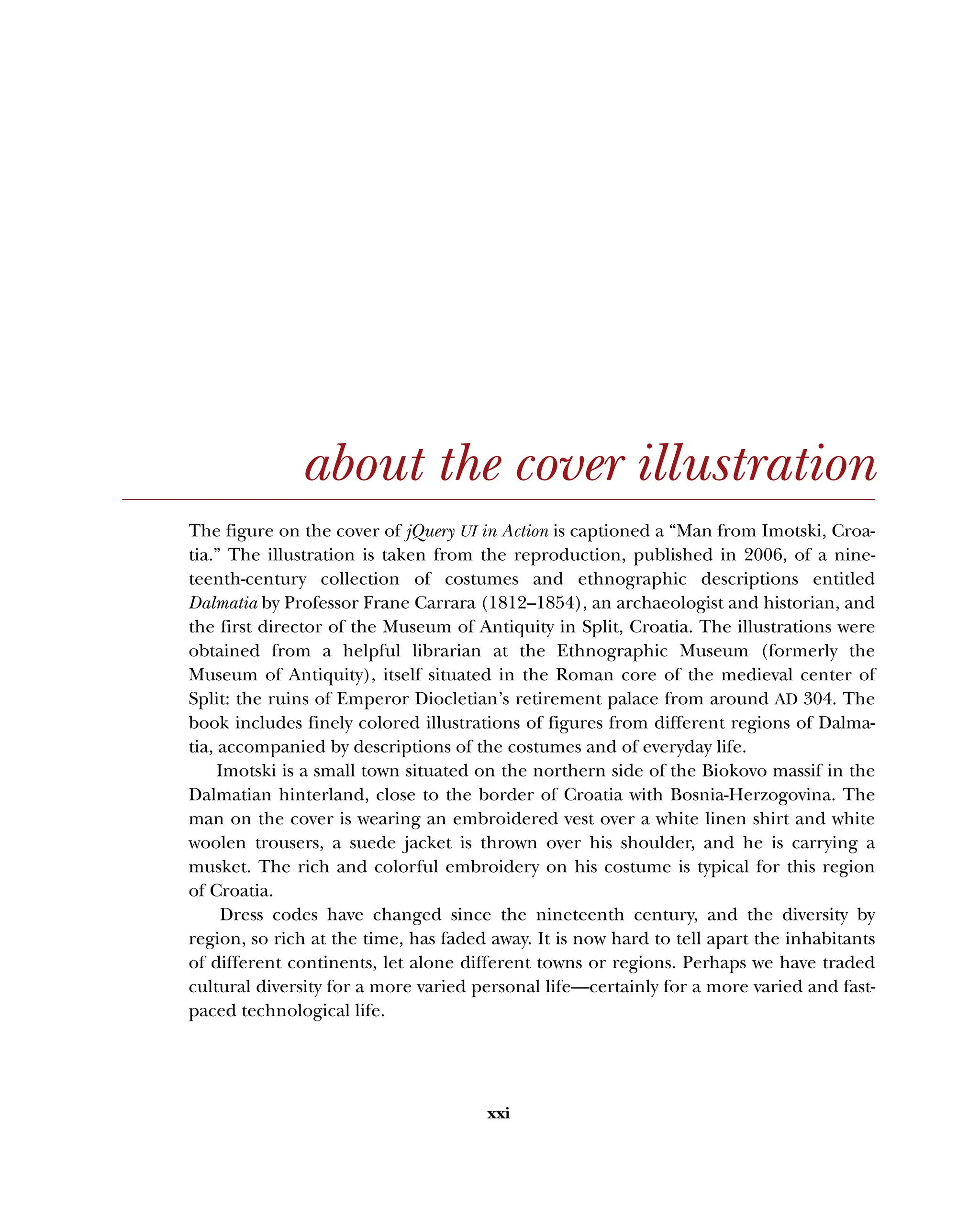 about the cover illustration

The figure on the cover of jQuery UI in Action is captioned a “Man from Imotski, Croatia.” The illustration is taken from the reproduction, published in 2006, of a nineteenth-century collection of costumes and ethnographic descriptions entitled Dalmatia by Professor Frane Carrara (1812–1854), an archaeologist and historian, and the first director of the Museum of Antiquity in Split, Croatia. The illustrations were obtained from a helpful librarian at the Ethnographic Museum (formerly the Museum of Antiquity), itself situated in the Roman core of the medieval center of Split: the ruins of Emperor Diocletian’s retirement palace from around AD 304. The book includes finely colored illustrations of figures from different regions of Dalmatia, accompanied by descriptions of the costumes and of everyday life.

Imotski is a small town situated on the northern side of the Biokovo massif in the Dalmatian hinterland, close to the border of Croatia with Bosnia-Herzogovina. The man on the cover is wearing an embroidered vest over a white linen shirt and white woolen trousers, a suede jacket is thrown over his shoulder, and he is carrying a musket. The rich and colorful embroidery on his costume is typical for this region of Croatia.

Dress codes have changed since the nineteenth century, and the diversity by region, so rich at the time, has faded away. It is now hard to tell apart the inhabitants of different continents, let alone different towns or regions. Perhaps we have traded cultural diversity for a more varied personal life—certainly for a more varied and fast-paced technological life.

xxi